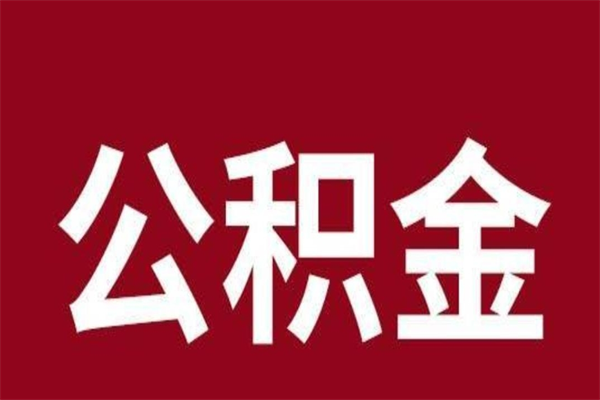 公积金